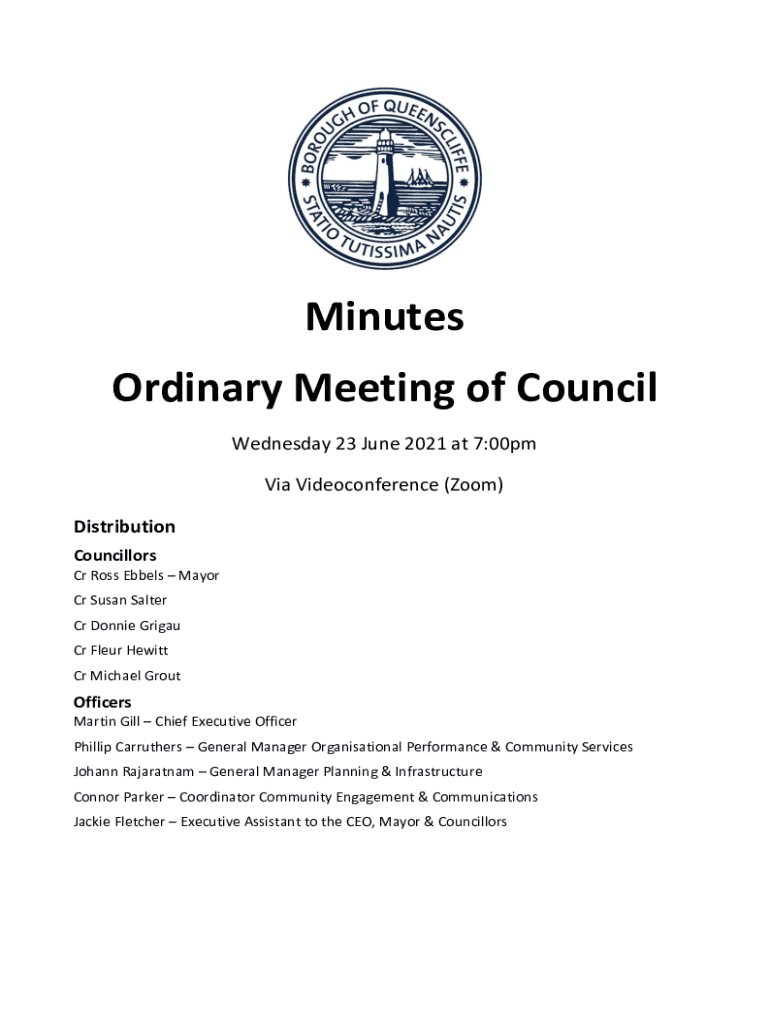 BOROUGH OF QUEENSCLIFFE
STATIO TUTISSIMA NAUTIS

Minutes
Ordinary Meeting of Council

Wednesday 23 June 2021 at 7:00pm

Via Videoconference (Zoom)

Distribution

Councillors
Cr Ross Ebbels – Mayor

Cr Susan Salter

Cr Donnie Grigau

Cr Fleur Hewitt

Cr Michael Grout

Officers
Martin Gill – Chief Executive Officer

Phillip Carruthers – General Manager Organisational Performance & Community Services

Johann Rajaratnam – General Manager Planning & Infrastructure

Connor Parker – Coordinator Community Engagement & Communications

Jackie Fletcher – Executive Assistant to the CEO, Mayor & Councillors